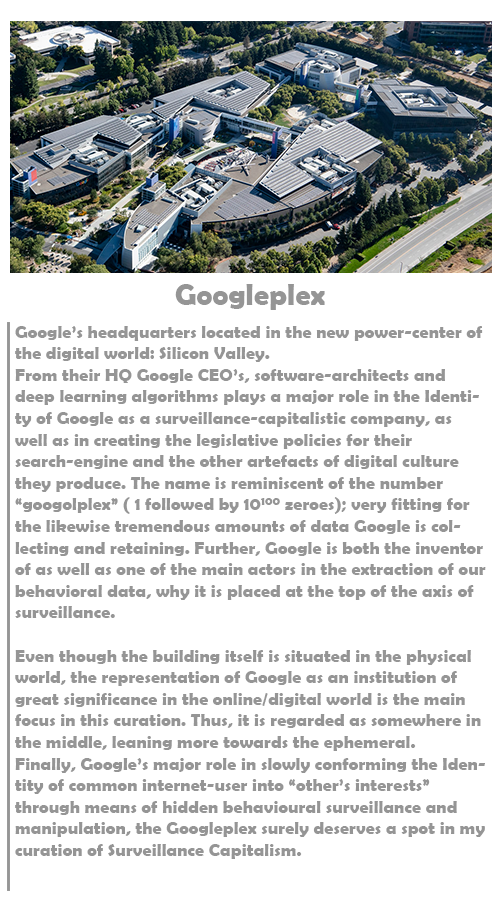 Googleplex

Google's headquarters located in the new power-center of the digital world: Silicon Valley.
From their HQ Google CEO's, software-architects and deep learning algorithms plays a major role in the Identity of Google as a surveillance-capitalistic company, as well as in creating the legislative policies for their search-engine and the other artefacts of digital culture they produce. The name is reminiscent of the number "googolplex" ( 1 followed by $10^{100}$ zeroes); very fitting for the likewise tremendous amounts of data Google is collecting and retaining. Further, Google is both the inventor of as well as one of the main actors in the extraction of our behavioral data, why it is placed at the top of the axis of surveillance.

Even though the building itself is situated in the physical world, the representation of Google as an institution of great significance in the online/digital world is the main focus in this curation. Thus, it is regarded as somewhere in the middle, leaning more towards the ephemeral.
Finally, Google's major role in slowly conforming the Identity of common internet-user into "other's interests" through means of hidden behavioural surveillance and manipulation, the Googleplex surely deserves a spot in my curation of Surveillance Capitalism.